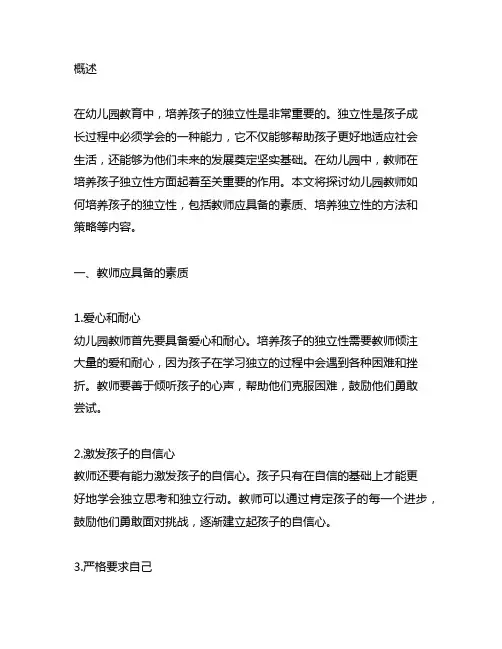 概述

在幼儿园教育中，培养孩子的独立性是非常重要的。独立性是孩子成长过程中必须学会的一种能力，它不仅能够帮助孩子更好地适应社会生活，还能够为他们未来的发展奠定坚实基础。在幼儿园中，教师在培养孩子独立性方面起着至关重要的作用。本文将探讨幼儿园教师如何培养孩子的独立性，包括教师应具备的素质、培养独立性的方法和策略等内容。

一、教师应具备的素质

1.爱心和耐心
幼儿园教师首先要具备爱心和耐心。培养孩子的独立性需要教师倾注大量的爱和耐心，因为孩子在学习独立的过程中会遇到各种困难和挫折。教师要善于倾听孩子的心声，帮助他们克服困难，鼓励他们勇敢尝试。

2.激发孩子的自信心
教师还要有能力激发孩子的自信心。孩子只有在自信的基础上才能更好地学会独立思考和独立行动。教师可以通过肯定孩子的每一个进步，鼓励他们勇敢面对挑战，逐渐建立起孩子的自信心。

3.严格要求自己